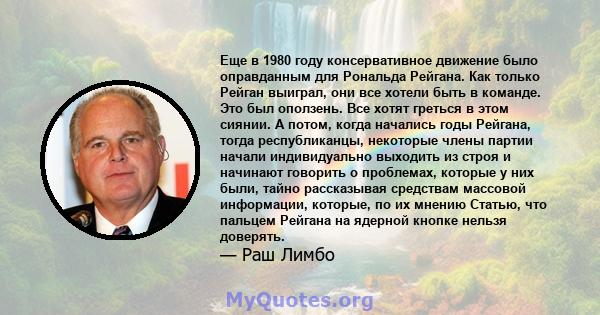 Еще в 1980 году консервативное движение было оправданным для Рональда Рейгана. Как только Рейган выиграл, они все хотели быть в команде. Это был оползень. Все хотят греться в этом сиянии. А потом, когда начались годы Рейгана, тогда республиканцы, некоторые члены партии начали индивидуально выходить из строя и начинают говорить о проблемах, которые у них были, тайно рассказывая средствам массовой информации, которые, по их мнению Статью, что пальцем Рейгана на ядерной кнопке нельзя доверять.
— Раш Лимбо

MyQuotes.org